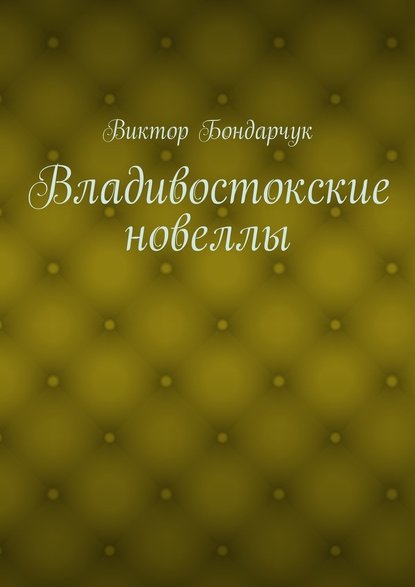 Виктор Бондарчук

Владивостокские новеллы